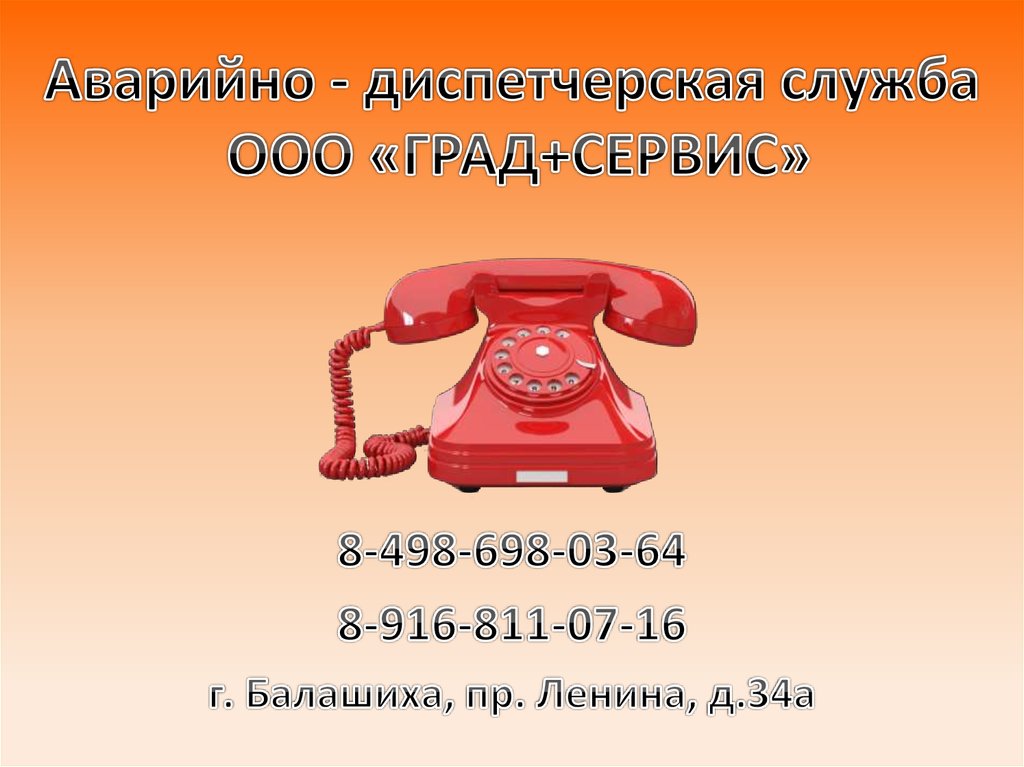 Аварийно - диспетчерская служба
ООО «ГРАД+СЕРВИС»

8-498-698-03-64

8-916-811-07-16

г. Балашиха, пр. Ленина, д.34а